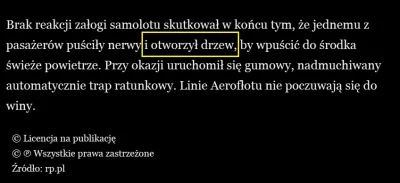 Brak reakcji załogi samolotu skutkował w końcu tym, że jednemu z pasażerów puściły nerwy i otworzył drzew, by wpuścić do środka świeże powietrze. Przy okazji uruchomił się gumowy, nadmuchiwany automatycznie trap ratunkowy. Linie Aerofłotu nie poczuwają się do winy.

© Licencja na publikację
© ℗ Wszystkie prawa zastrzeżone
Źródło: rp.pl